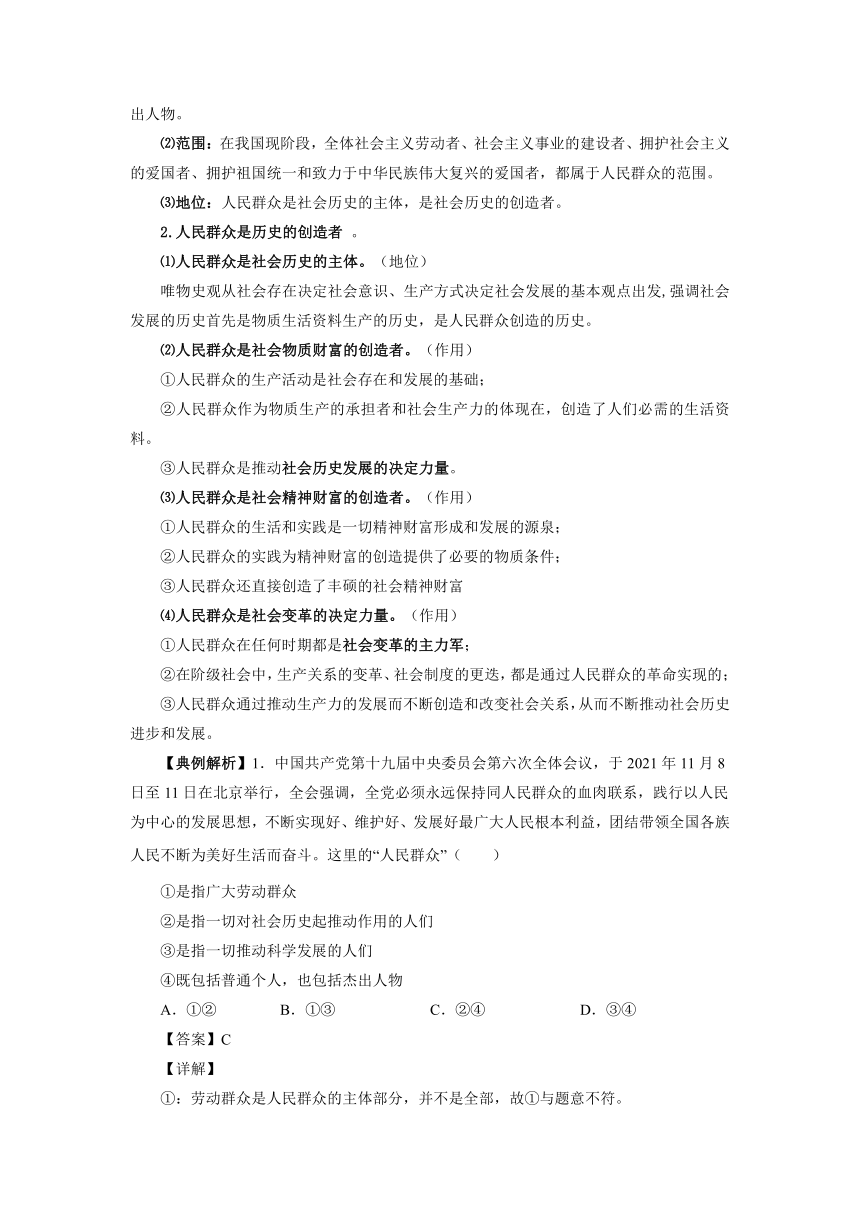 出人物。

⑵范围：在我国现阶段，全体社会主义劳动者、社会主义事业的建设者、拥护社会主义的爱国者、拥护祖国统一和致力于中华民族伟大复兴的爱国者，都属于人民群众的范围。

⑶地位：人民群众是社会历史的主体，是社会历史的创造者。

2.人民群众是历史的创造者 。

⑴人民群众是社会历史的主体。（地位）

唯物史观从社会存在决定社会意识、生产方式决定社会发展的基本观点出发,强调社会发展的历史首先是物质生活资料生产的历史，是人民群众创造的历史。

⑵人民群众是社会物质财富的创造者。（作用）

①人民群众的生产活动是社会存在和发展的基础；

②人民群众作为物质生产的承担者和社会生产力的体现在，创造了人们必需的生活资料。

③人民群众是推动社会历史发展的决定力量。

⑶人民群众是社会精神财富的创造者。（作用）

①人民群众的生活和实践是一切精神财富形成和发展的源泉；

②人民群众的实践为精神财富的创造提供了必要的物质条件；

③人民群众还直接创造了丰硕的社会精神财富

⑷人民群众是社会变革的决定力量。（作用）

①人民群众在任何时期都是社会变革的主力军；

②在阶级社会中，生产关系的变革、社会制度的更迭，都是通过人民群众的革命实现的；

③人民群众通过推动生产力的发展而不断创造和改变社会关系，从而不断推动社会历史进步和发展。

【典例解析】1．中国共产党第十九届中央委员会第六次全体会议，于 2021 年 11 月 8 日至 11 日在北京举行，全会强调，全党必须永远保持同人民群众的血肉联系，践行以人民为中心的发展思想，不断实现好、维护好、发展好最广大人民根本利益，团结带领全国各族人民不断为美好生活而奋斗。这里的“人民群众”（　　）

①是指广大劳动群众

②是指一切对社会历史起推动作用的人们

③是指一切推动科学发展的人们

④既包括普通个人，也包括杰出人物

A．①②　　B．①③　　C．②④　　D．③④

【答案】C

【详解】

①：劳动群众是人民群众的主体部分，并不是全部，故①与题意不符。